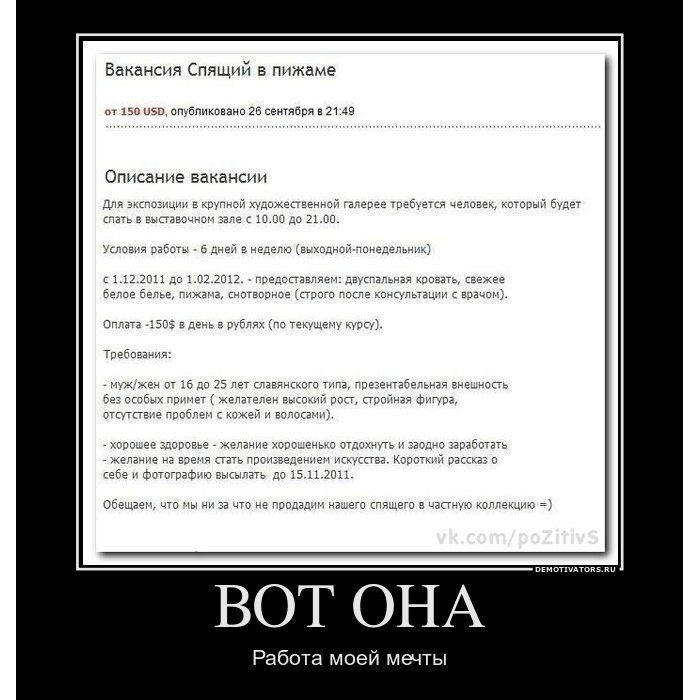 Вакансия Спящий в пижаме

от 150 USD, опубликовано 26 сентября в 21:49

Описание вакансии

Для экспозиции в крупной художественной галерее требуется человек, который будет спать в выставочном зале с 10.00 до 21.00.

Условия работы - 6 дней в неделю (выходной-понедельник)

с 1.12.2011 до 1.02.2012. - предоставляем: двуспальная кровать, свежее белое белье, пижама, снотворное (строго после консультации с врачом).

Оплата -150$ в день в рублях (по текущему курсу).

Требования:

- муж/жен от 16 до 25 лет славянского типа, презентабельная внешность без особых примет ( желателен высокий рост, стройная фигура, отсутствие проблем с кожей и волосами).

- хорошее здоровье - желание хорошенько отдохнуть и заодно заработать
- желание на время стать произведением искусства. Короткий рассказ о себе и фотографию высылать до 15.11.2011.

Обещаем, что мы ни за что не продадим нашего спящего в частную коллекцию =)

vk.com/poZitivS

DEMOTIVATORS.RU

ВОТ ОНА

Работа моей мечты